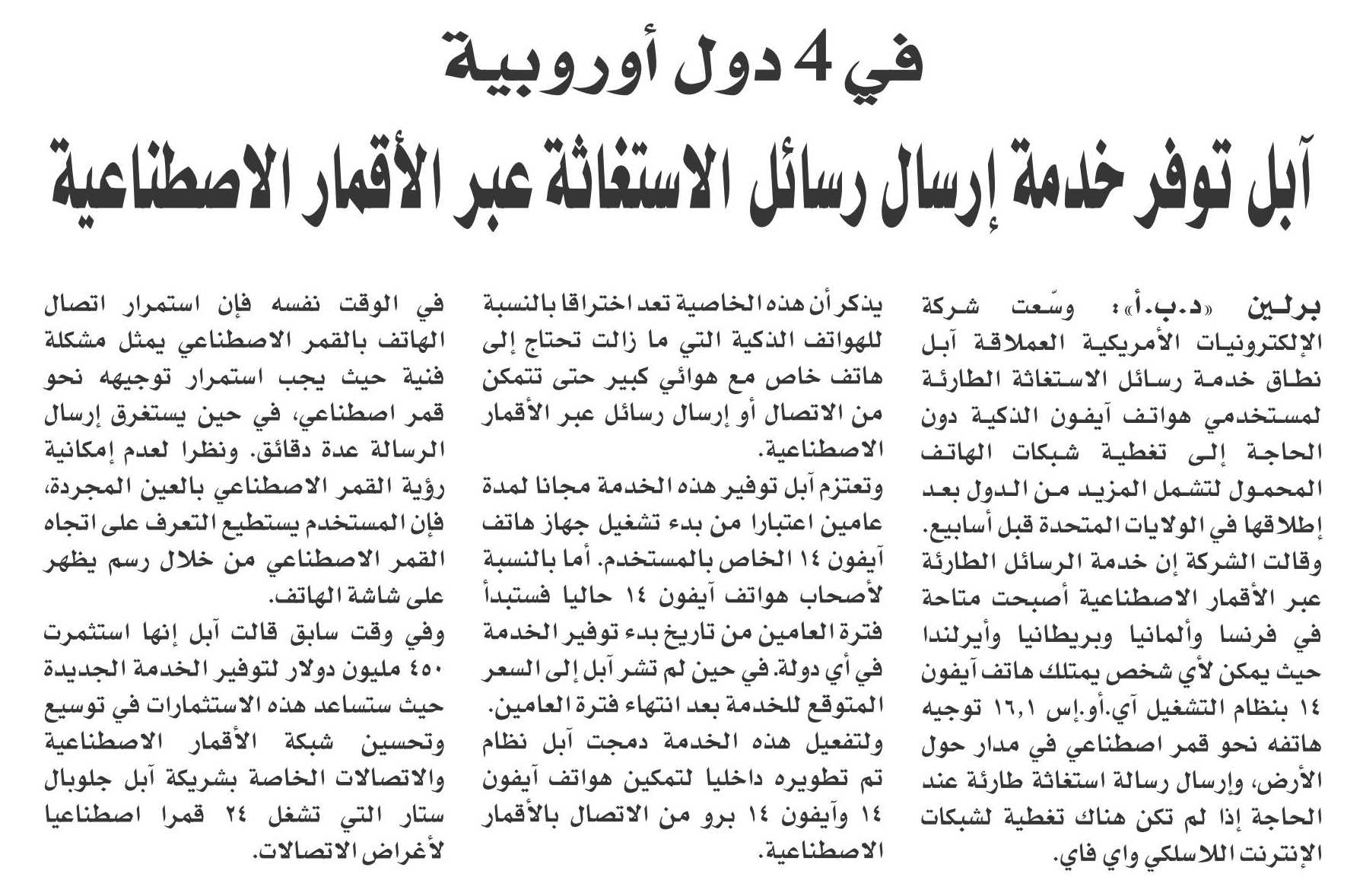 في 4 دول أوروبية

آبل توفر خدمة إرسال رسائل الاستغاثة عبر الأقمار الاصطناعية

برلين «د.ب.أ»: وسّعت شركة الإلكترونيات الأمريكية العملاقة آبل نطاق خدمة رسائل الاستغاثة الطارئة لمستخدمي هواتف آيفون الذكية دون الحاجة إلى تغطية شبكات الهاتف المحمول لتشمل المزيد من الدول بعد إطلاقها في الولايات المتحدة قبل أسابيع.
وقالت الشركة إن خدمة الرسائل الطارئة عبر الأقمار الاصطناعية أصبحت متاحة في فرنسا وألمانيا وبريطانيا وأيرلندا حيث يمكن لأي شخص يمتلك هاتف آيفون ١٤ بنظام التشغيل آي.أو.إس ١٦,١ توجيه هاتفه نحو قمر اصطناعي في مدار حول الأرض، وإرسال رسالة استغاثة طارئة عند الحاجة إذا لم تكن هناك تغطية لشبكات الإنترنت اللاسلكي واي فاي.

يذكر أن هذه الخاصية تعد اختراقا بالنسبة للهواتف الذكية التي ما زالت تحتاج إلى هاتف خاص مع هوائي كبير حتى تتمكن من الاتصال أو إرسال رسائل عبر الأقمار الاصطناعية.
وتعتزم آبل توفير هذه الخدمة مجانا لمدة عامين اعتبارا من بدء تشغيل جهاز هاتف آيفون ١٤ الخاص بالمستخدم. أما بالنسبة لأصحاب هواتف آيفون ١٤ حاليا فستبدأ فترة العامين من تاريخ بدء توفير الخدمة في أي دولة. في حين لم تشر آبل إلى السعر المتوقع للخدمة بعد انتهاء فترة العامين.
ولتفعيل هذه الخدمة دمجت آبل نظام تم تطويره داخليا لتمكين هواتف آيفون ١٤ وآيفون ١٤ برو من الاتصال بالأقمار الاصطناعية.

في الوقت نفسه فإن استمرار اتصال الهاتف بالقمر الاصطناعي يمثل مشكلة فنية حيث يجب استمرار توجيهه نحو قمر اصطناعي، في حين يستغرق إرسال الرسالة عدة دقائق. ونظرا لعدم إمكانية رؤية القمر الاصطناعي بالعين المجردة، فإن المستخدم يستطيع التعرف على اتجاه القمر الاصطناعي من خلال رسم يظهر على شاشة الهاتف.
وفي وقت سابق قالت آبل إنها استثمرت ٤٥٠ مليون دولار لتوفير الخدمة الجديدة حيث ستساعد هذه الاستثمارات في توسيع وتحسين شبكة الأقمار الاصطناعية والاتصالات الخاصة بشريكة آبل جلوبال ستار التي تشغل ٢٤ قمرا اصطناعيا لأغراض الاتصالات.